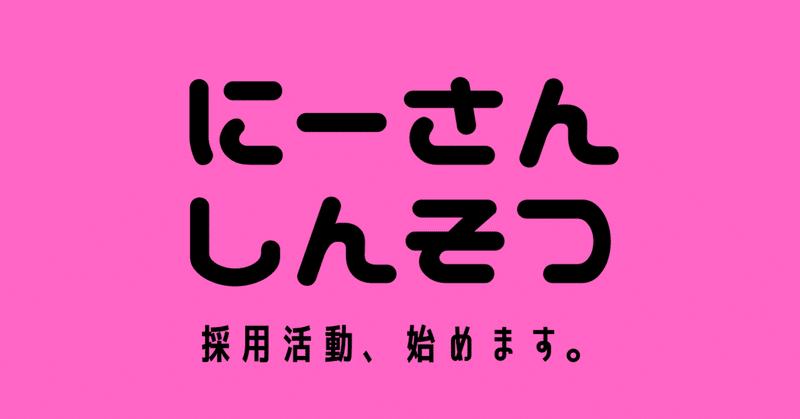 にーさん
しんそつ

採用活動、始めます。